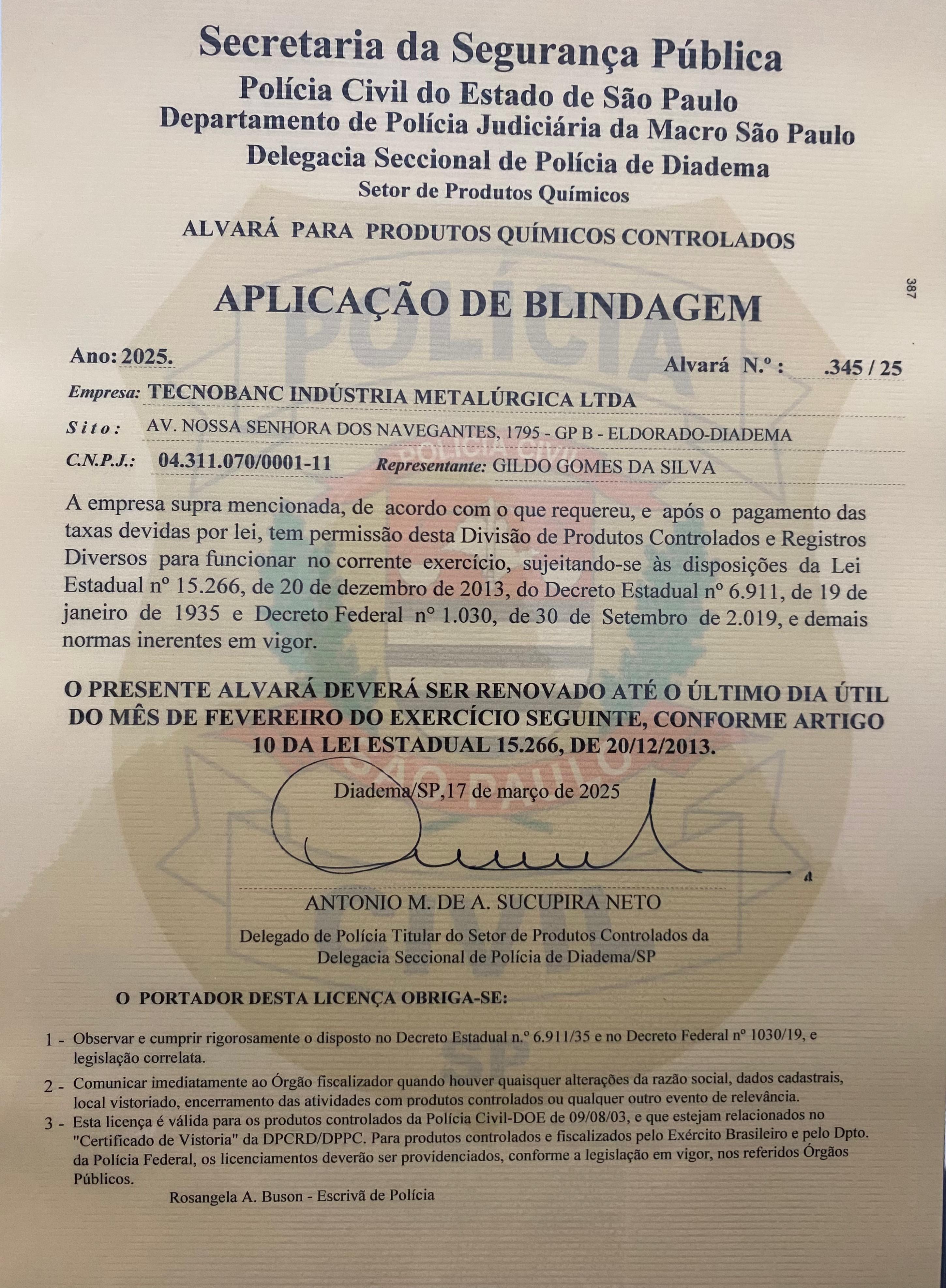 Secretaria da Segurança Pública
Polícia Civil do Estado de São Paulo
Departamento de Polícia Judiciária da Macro São Paulo
Delegacia Seccional de Polícia de Diadema
Setor de Produtos Químicos

ALVARÁ PARA PRODUTOS QUÍMICOS CONTROLADOS

387

APLICAÇÃO DE BLINDAGEM

Ano: 2025.

Alvará N.º : .345 / 25

Empresa: TECNOBANC INDÚSTRIA METALÚRGICA LTDA

Sito: AV. NOSSA SENHORA DOS NAVEGANTES, 1795 - GP B - ELDORADO-DIADEMA

C.N.P.J.: 04.311.070/0001-11 Representante: GILDO GOMES DA SILVA

A empresa supra mencionada, de acordo com o que requereu, e após o pagamento das taxas devidas por lei, tem permissão desta Divisão de Produtos Controlados e Registros Diversos para funcionar no corrente exercício, sujeitando-se às disposições da Lei Estadual nº 15.266, de 20 de dezembro de 2013, do Decreto Estadual nº 6.911, de 19 de janeiro de 1935 e Decreto Federal nº 1.030, de 30 de Setembro de 2.019, e demais normas inerentes em vigor.

O PRESENTE ALVARÁ DEVERÁ SER RENOVADO ATÉ O ÚLTIMO DIA ÚTIL DO MÊS DE FEVEREIRO DO EXERCÍCIO SEGUINTE, CONFORME ARTIGO 10 DA LEI ESTADUAL 15.266, DE 20/12/2013.

Diadema/SP,17 de março de 2025

ANTONIO M. DE A. SUCUPIRA NETO
Delegado de Polícia Titular do Setor de Produtos Controlados da Delegacia Seccional de Polícia de Diadema/SP

O PORTADOR DESTA LICENÇA OBRIGA-SE:

1 - Observar e cumprir rigorosamente o disposto no Decreto Estadual n.º 6.911/35 e no Decreto Federal nº 1030/19, e legislação correlata.
2 - Comunicar imediatamente ao Órgão fiscalizador quando houver quaisquer alterações da razão social, dados cadastrais, local vistoriado, encerramento das atividades com produtos controlados ou qualquer outro evento de relevância.
3 - Esta licença é válida para os produtos controlados da Polícia Civil-DOE de 09/08/03, e que estejam relacionados no "Certificado de Vistoria" da DPCRD/DPPC. Para produtos controlados e fiscalizados pelo Exército Brasileiro e pelo Dpto. da Polícia Federal, os licenciamentos deverão ser providenciados, conforme a legislação em vigor, nos referidos Órgãos Públicos.

Rosangela A. Buson - Escrivã de Polícia